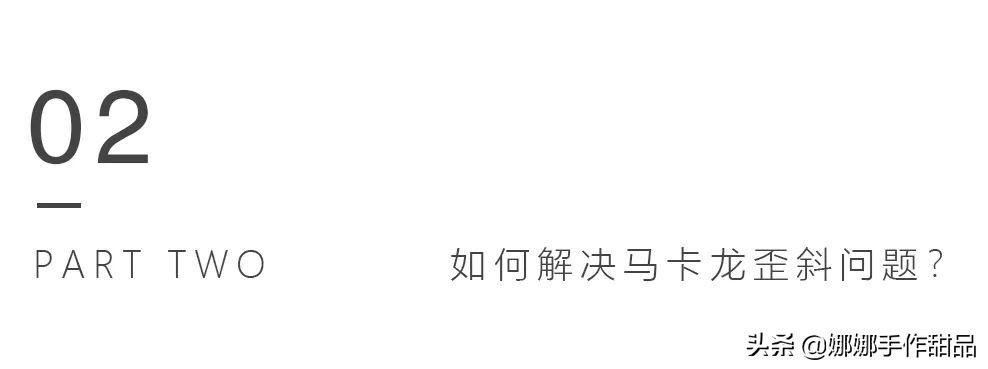 02

PART TWO

如何解决马卡龙歪斜问题?

头条 @娜娜手作甜品